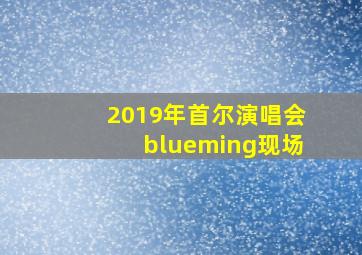 2019年首尔演唱会
blueming现场